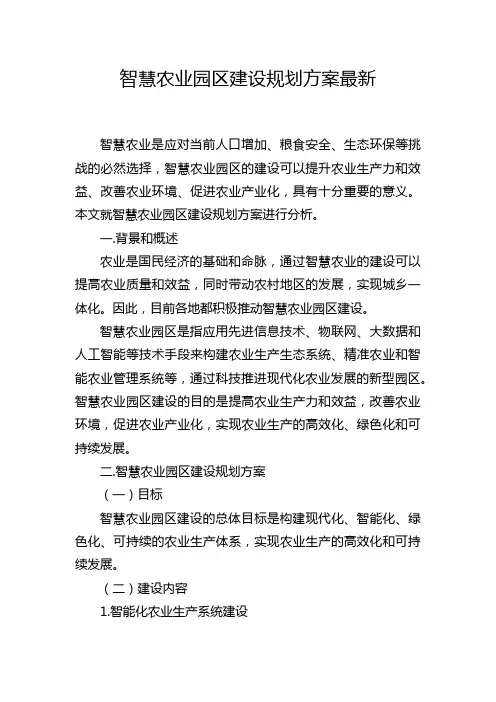 智慧农业园区建设规划方案最新

智慧农业是应对当前人口增加、粮食安全、生态环保等挑战的必然选择，智慧农业园区的建设可以提升农业生产力和效益、改善农业环境、促进农业产业化，具有十分重要的意义。本文就智慧农业园区建设规划方案进行分析。

一.背景和概述

农业是国民经济的基础和命脉，通过智慧农业的建设可以提高农业质量和效益，同时带动农村地区的发展，实现城乡一体化。因此，目前各地都积极推动智慧农业园区建设。

智慧农业园区是指应用先进信息技术、物联网、大数据和人工智能等技术手段来构建农业生产生态系统、精准农业和智能农业管理系统等，通过科技推进现代化农业发展的新型园区。智慧农业园区建设的目的是提高农业生产力和效益，改善农业环境，促进农业产业化，实现农业生产的高效化、绿色化和可持续发展。

二.智慧农业园区建设规划方案

（一）目标

智慧农业园区建设的总体目标是构建现代化、智能化、绿色化、可持续的农业生产体系，实现农业生产的高效化和可持续发展。

（二）建设内容

1.智能化农业生产系统建设